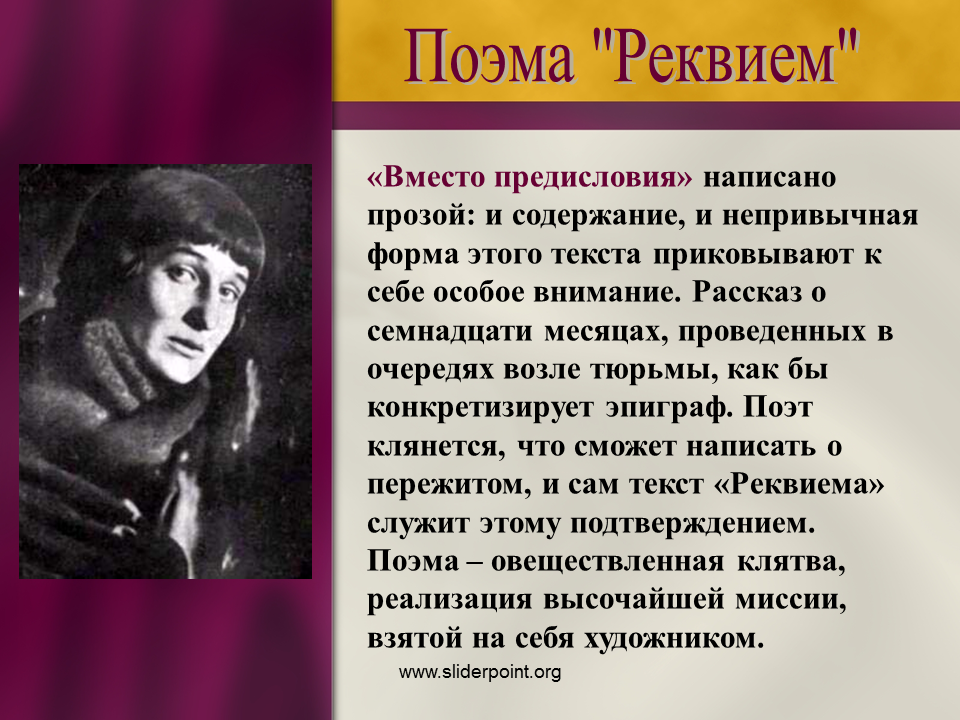 Поэма "Реквием"

«Вместо предисловия» написано прозой: и содержание, и непривычная форма этого текста приковывают к себе особое внимание. Рассказ о семнадцати месяцах, проведенных в очередях возле тюрьмы, как бы конкретизирует эпиграф. Поэт клянется, что сможет написать о пережитом, и сам текст «Реквиема» служит этому подтверждением. Поэма – овеществленная клятва, реализация высочайшей миссии, взятой на себя художником.

www.sliderpoint.org